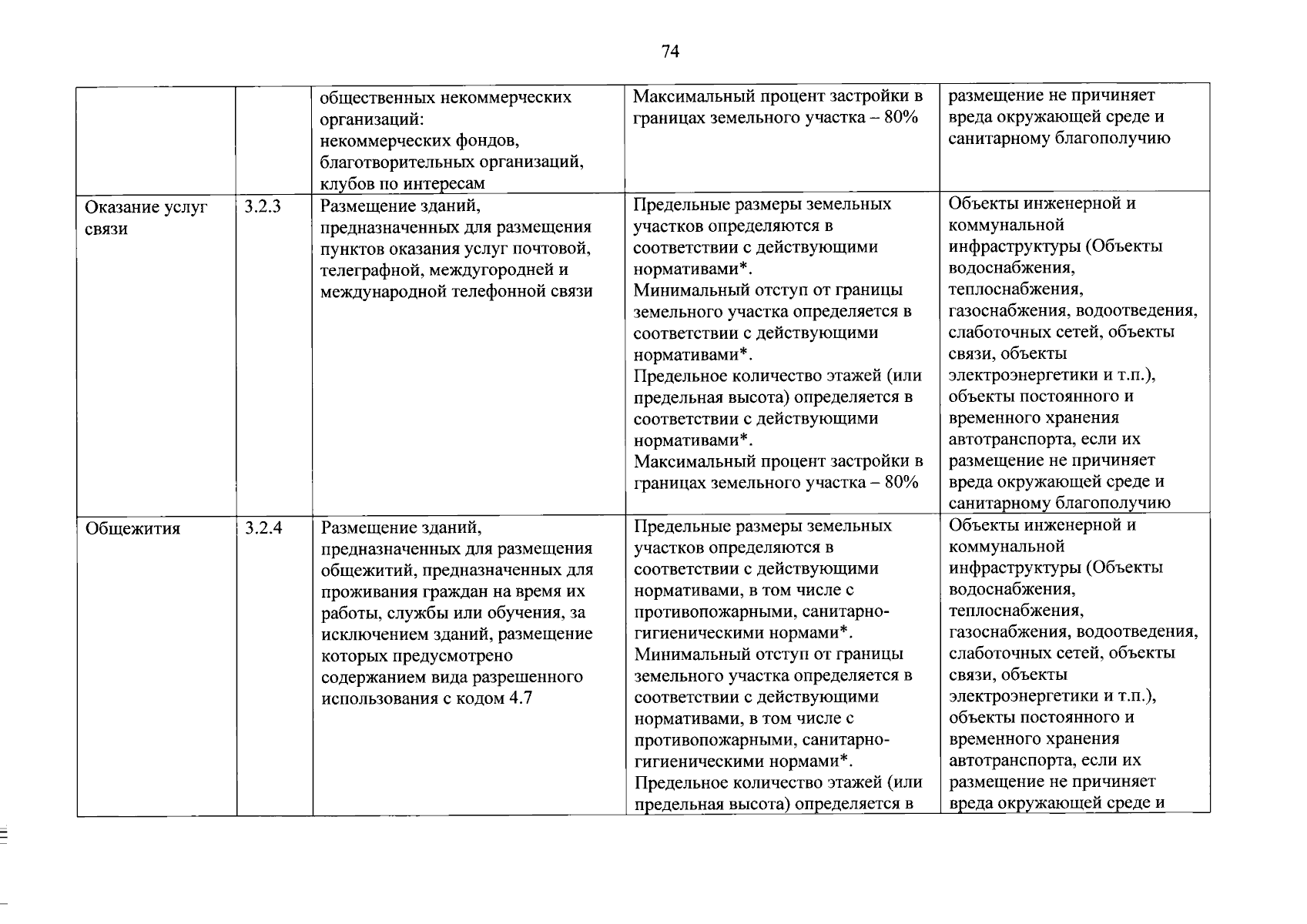 74

|  |  | общественных некоммерческих организаций: некоммерческих фондов, благотворительных организаций, клубов по интересам | Максимальный процент застройки в границах земельного участка – 80% | размещение не причиняет вреда окружающей среде и санитарному благополучию |
|---|---|---|---|---|
| Оказание услуг связи | 3.2.3 | Размещение зданий, предназначенных для размещения пунктов оказания услуг почтовой, телеграфной, междугородней и международной телефонной связи | Предельные размеры земельных участков определяются в соответствии с действующими нормативами*. Минимальный отступ от границы земельного участка определяется в соответствии с действующими нормативами*. Предельное количество этажей (или предельная высота) определяется в соответствии с действующими нормативами*. Максимальный процент застройки в границах земельного участка – 80% | Объекты инженерной и коммунальной инфраструктуры (Объекты водоснабжения, теплоснабжения, газоснабжения, водоотведения, слаботочных сетей, объекты связи, объекты электроэнергетики и т.п.), объекты постоянного и временного хранения автотранспорта, если их размещение не причиняет вреда окружающей среде и санитарному благополучию |
| Общежития | 3.2.4 | Размещение зданий, предназначенных для размещения общежитий, предназначенных для проживания граждан на время их работы, службы или обучения, за исключением зданий, размещение которых предусмотрено содержанием вида разрешенного использования с кодом 4.7 | Предельные размеры земельных участков определяются в соответствии с действующими нормативами, в том числе с противопожарными, санитарно-гигиеническими нормами*. Минимальный отступ от границы земельного участка определяется в соответствии с действующими нормативами, в том числе с противопожарными, санитарно-гигиеническими нормами*. Предельное количество этажей (или предельная высота) определяется в | Объекты инженерной и коммунальной инфраструктуры (Объекты водоснабжения, теплоснабжения, газоснабжения, водоотведения, слаботочных сетей, объекты связи, объекты электроэнергетики и т.п.), объекты постоянного и временного хранения автотранспорта, если их размещение не причиняет вреда окружающей среде и |